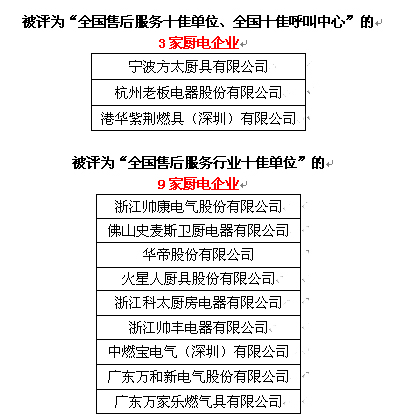 被评为“全国售后服务十佳单位、全国十佳呼叫中心”的

3 家厨电企业

| 宁波方太厨具有限公司 |
|---|
| 杭州老板电器股份有限公司 |
| 港华紫荆燃具（深圳）有限公司 |

被评为“全国售后服务行业十佳单位”的

9 家厨电企业

| 浙江帅康电气股份有限公司 |
|---|
| 佛山史麦斯卫厨电器有限公司 |
| 华帝股份有限公司 |
| 火星人厨具股份有限公司 |
| 浙江科太厨房电器有限公司 |
| 浙江帅丰电器有限公司 |
| 中燃宝电气（深圳）有限公司 |
| 广东万和新电气股份有限公司 |
| 广东万家乐燃气具有限公司 |